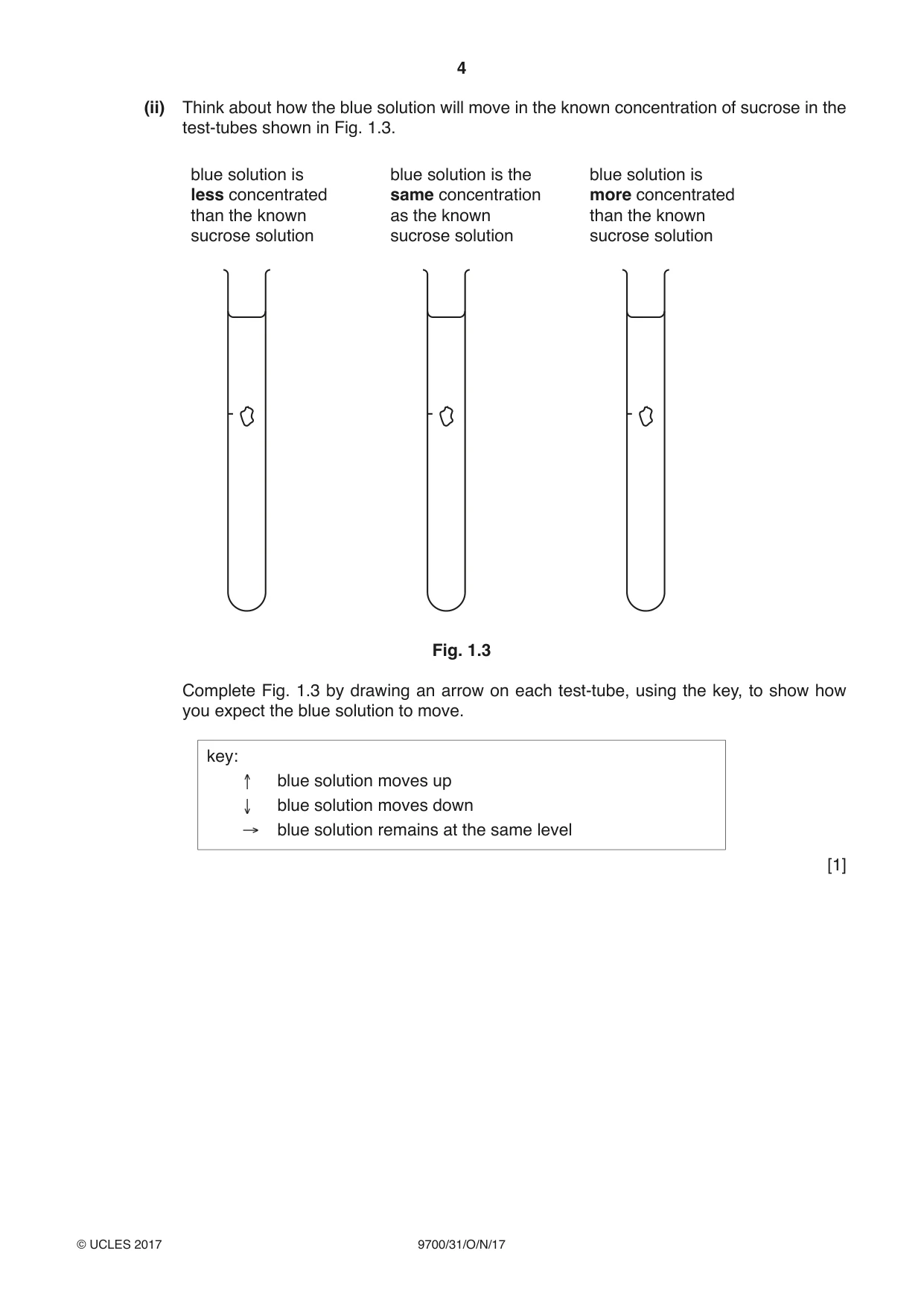 4

(ii) Think about how the blue solution will move in the known concentration of sucrose in the test-tubes shown in Fig. 1.3.

blue solution is less concentrated than the known sucrose solution

blue solution is the same concentration as the known sucrose solution

blue solution is more concentrated than the known sucrose solution

Fig. 1.3

Complete Fig. 1.3 by drawing an arrow on each test-tube, using the key, to show how you expect the blue solution to move.

key:
↑ blue solution moves up
↓ blue solution moves down
→ blue solution remains at the same level

[1]

© UCLES 2017 9700/31/O/N/17